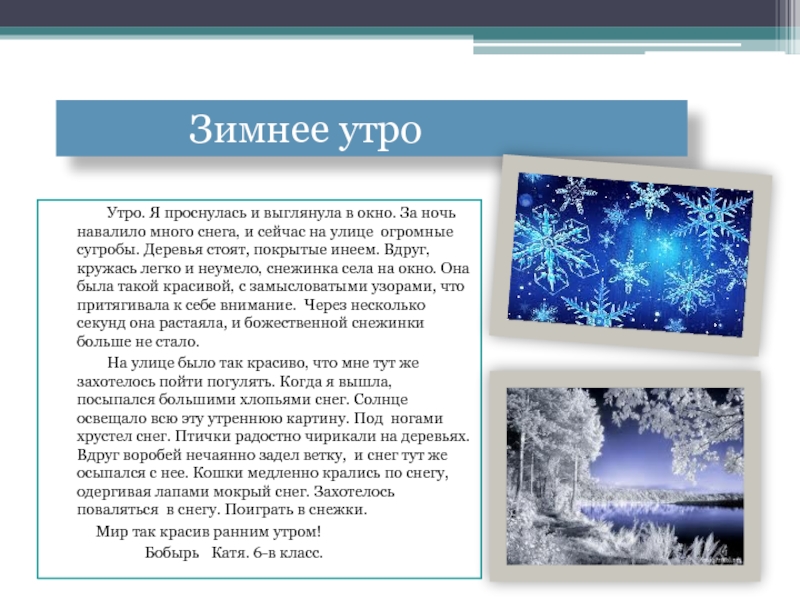 Зимнее утро

Утро. Я проснулась и выглянула в окно. За ночь навалило много снега, и сейчас на улице огромные сугробы. Деревья стоят, покрытые инеем. Вдруг, кружась легко и неумело, снежинка села на окно. Она была такой красивой, с замысловатыми узорами, что притягивала к себе внимание. Через несколько секунд она растаяла, и божественной снежинки больше не стало.

На улице было так красиво, что мне тут же захотелось пойти погулять. Когда я вышла, посыпался большими хлопьями снег. Солнце освещало всю эту утреннюю картину. Под ногами хрустел снег. Птички радостно чирикали на деревьях. Вдруг воробей нечаянно задел ветку, и снег тут же осыпался с нее. Кошки медленно крались по снегу, одергивая лапами мокрый снег. Захотелось поваляться в снегу. Поиграть в снежки.

Мир так красив ранним утром!

Бобырь Катя. 6-в класс.